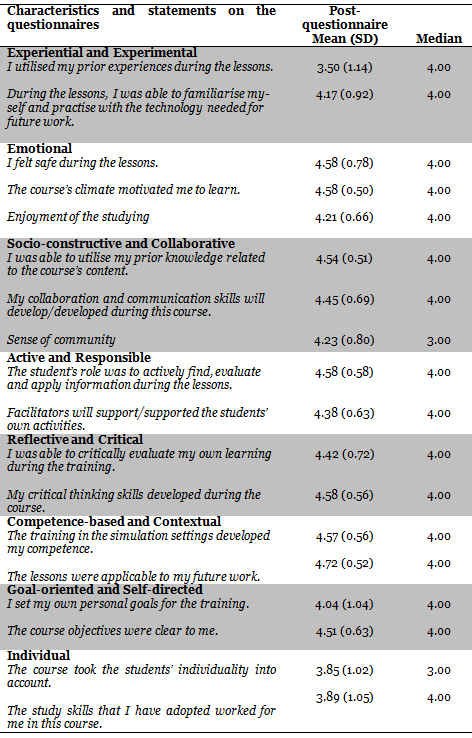 | Characteristics and statements on the questionnaires | Post-questionnaire Mean (SD) | Median |
|---|---|---|
| **Experiential and Experimental** | | |
| I utilised my prior experiences during the lessons. | 3.50 (1.14) | 4.00 |
| During the lessons, I was able to familiarise myself and practise with the technology needed for future work. | 4.17 (0.92) | 4.00 |
| **Emotional** | | |
| I felt safe during the lessons. | 4.58 (0.78) | 4.00 |
| The course's climate motivated me to learn. | 4.58 (0.50) | 4.00 |
| Enjoyment of the studying | 4.21 (0.66) | 4.00 |
| **Socio-constructive and Collaborative** | | |
| I was able to utilise my prior knowledge related to the course's content. | 4.54 (0.51) | 4.00 |
| My collaboration and communication skills will develop/developed during this course. | 4.45 (0.69) | 4.00 |
| Sense of community | 4.23 (0.80) | 3.00 |
| **Active and Responsible** | | |
| The student's role was to actively find, evaluate and apply information during the lessons. | 4.58 (0.58) | 4.00 |
| Facilitators will support/supported the students' own activities. | 4.38 (0.63) | 4.00 |
| **Reflective and Critical** | | |
| I was able to critically evaluate my own learning during the training. | 4.42 (0.72) | 4.00 |
| My critical thinking skills developed during the course. | 4.58 (0.56) | 4.00 |
| **Competence-based and Contextual** | | |
| The training in the simulation settings developed my competence. | 4.57 (0.56) | 4.00 |
| The lessons were applicable to my future work. | 4.72 (0.52) | 4.00 |
| **Goal-oriented and Self-directed** | | |
| I set my own personal goals for the training. | 4.04 (1.04) | 4.00 |
| The course objectives were clear to me. | 4.51 (0.63) | 4.00 |
| **Individual** | | |
| The course took the students' individuality into account. | 3.85 (1.02) | 3.00 |
| The study skills that I have adopted worked for me in this course. | 3.89 (1.05) | 4.00 |